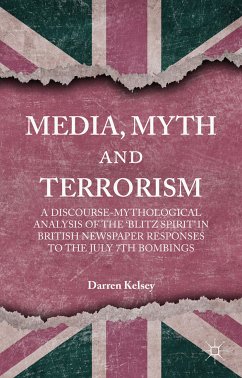 MEDIA, MYTH
AND
TERRORISM

A DISCOURSE-MYTHOLOGICAL ANALYSIS OF THE 'BLITZ SPIRIT' IN BRITISH NEWSPAPER RESPONSES TO THE JULY 7TH BOMBINGS

Darren Kelsey